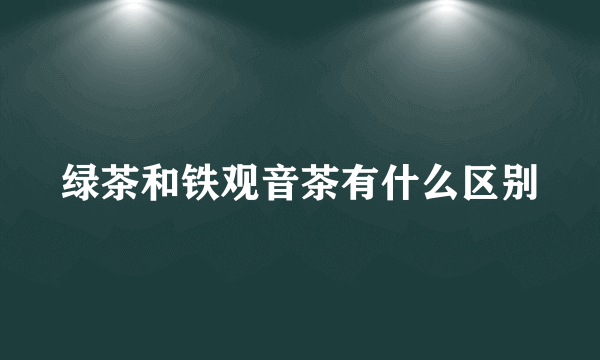 绿茶和铁观音茶有什么区别